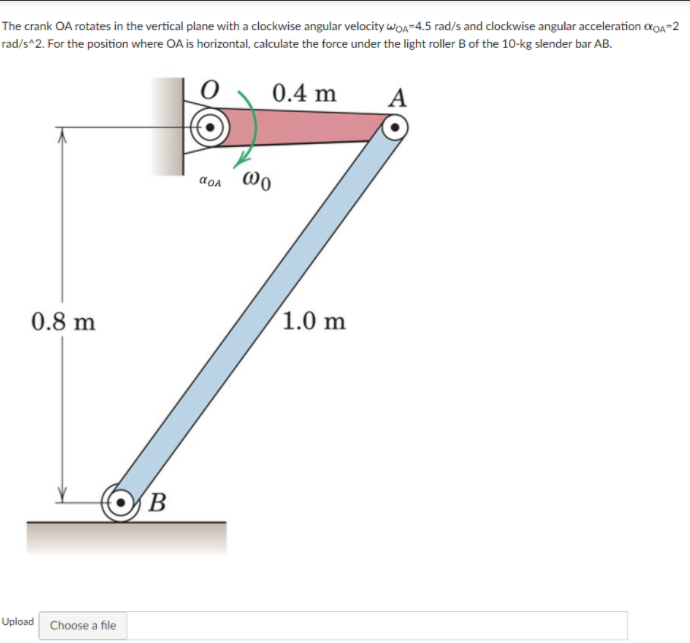 The crank OA rotates in the vertical plane with a clockwise angular velocity $\omega_{OA}$=4.5 rad/s and clockwise angular acceleration $\alpha_{OA}$=2 rad/s^2. For the position where OA is horizontal, calculate the force under the light roller B of the 10-kg slender bar AB.

$O$
0.4 m
$A$
$\alpha_{OA}$
$\omega_0$
0.8 m
1.0 m
$B$

Upload
Choose a file